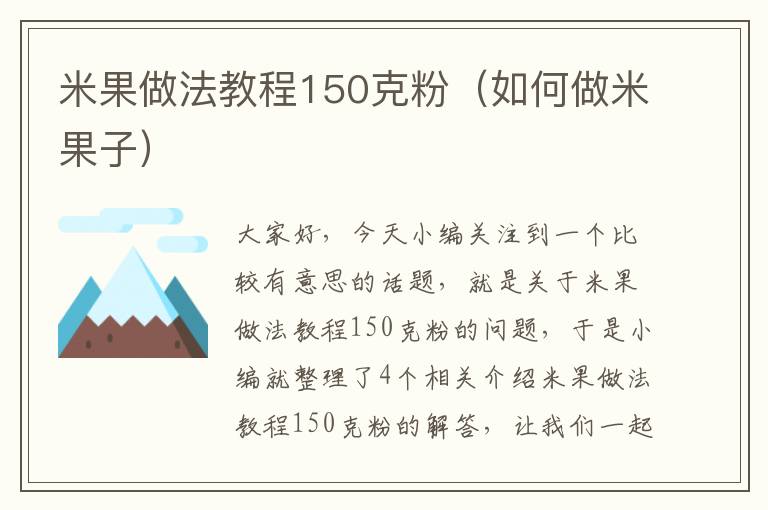 米果做法教程150克粉（如何做米果子）

大家好，今天小编关注到一个比较有意思的话题，就是关于米果做法教程150克粉的问题，于是小编就整理了4个相关介绍米果做法教程150克粉的解答，让我们一起